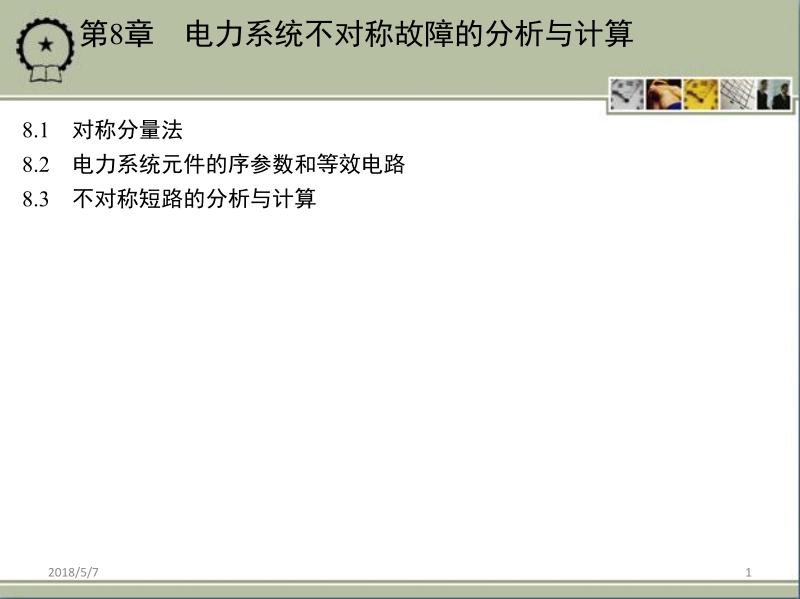 第8章　电力系统不对称故障的分析与计算

8.1　对称分量法
8.2　电力系统元件的序参数和等效电路
8.3　不对称短路的分析与计算

2018/5/7

1